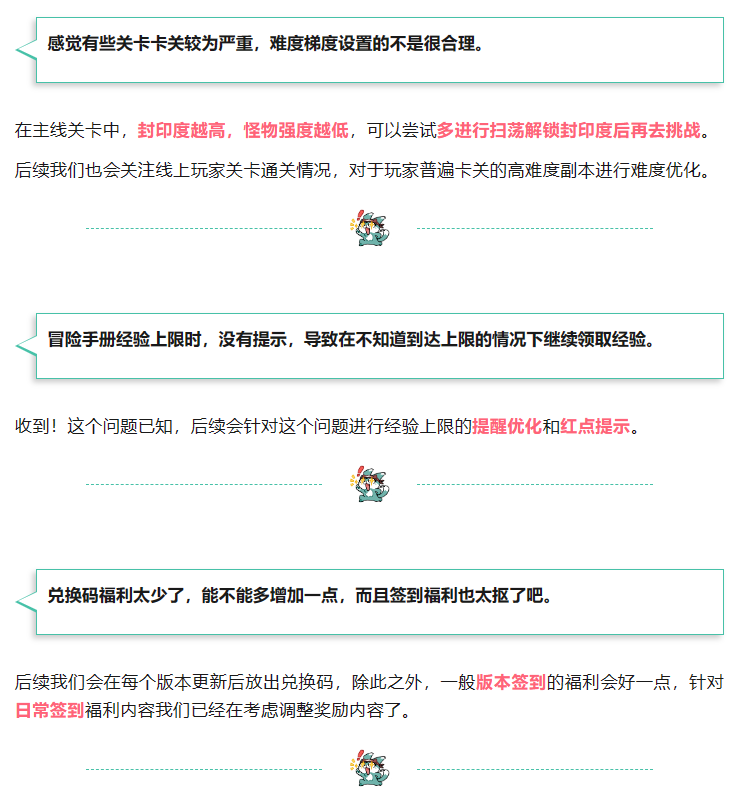 感觉有些关卡卡关较为严重，难度梯度设置的不是很合理。

在主线关卡中，封印度越高，怪物强度越低，可以尝试多进行扫荡解锁封印度后再去挑战。

后续我们也会关注线上玩家关卡通关情况，对于玩家普遍卡关的高难度副本进行难度优化。

冒险手册经验上限时，没有提示，导致在不知道到达上限的情况下继续领取经验。

收到！这个问题已知，后续会针对这个问题进行经验上限的提醒优化和红点提示。

兑换码福利太少了，能不能多增加一点，而且签到福利也太抠了吧。

后续我们会在每个版本更新后放出兑换码，除此之外，一般版本签到的福利会好一点，针对日常签到福利内容我们已经在考虑调整奖励内容了。